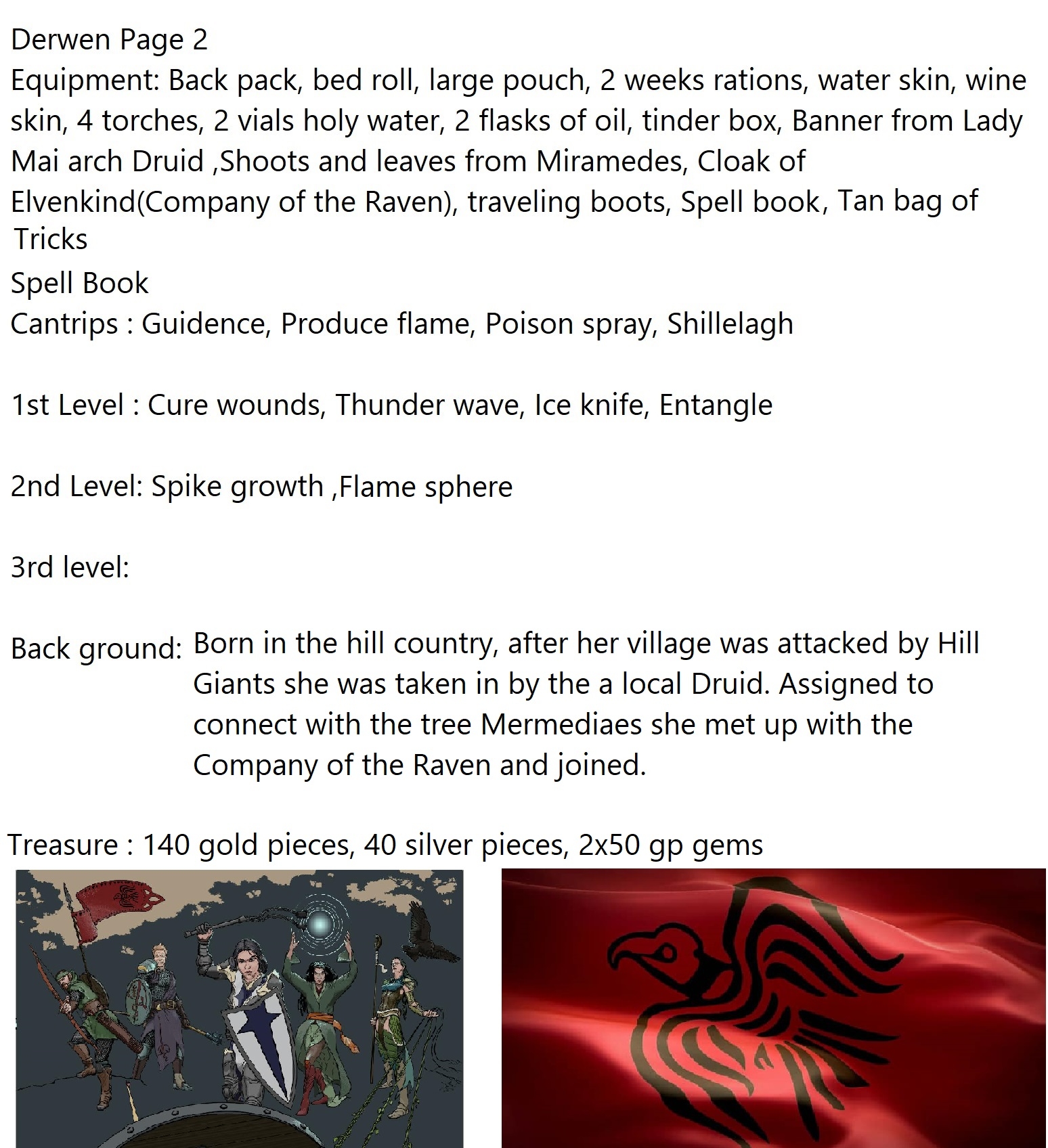 Derwen Page 2
Equipment: Back pack, bed roll, large pouch, 2 weeks rations, water skin, wine skin, 4 torches, 2 vials holy water, 2 flasks of oil, tinder box, Banner from Lady Mai arch Druid ,Shoots and leaves from Miramedes, Cloak of Elvenkind(Company of the Raven), traveling boots, Spell book, Tan bag of Tricks
Spell Book
Cantrips : Guidence, Produce flame, Poison spray, Shillelagh

1st Level : Cure wounds, Thunder wave, Ice knife, Entangle

2nd Level: Spike growth ,Flame sphere

3rd level:

Back ground: Born in the hill country, after her village was attacked by Hill Giants she was taken in by the a local Druid. Assigned to connect with the tree Mermediaes she met up with the Company of the Raven and joined.

Treasure : 140 gold pieces, 40 silver pieces, 2x50 gp gems